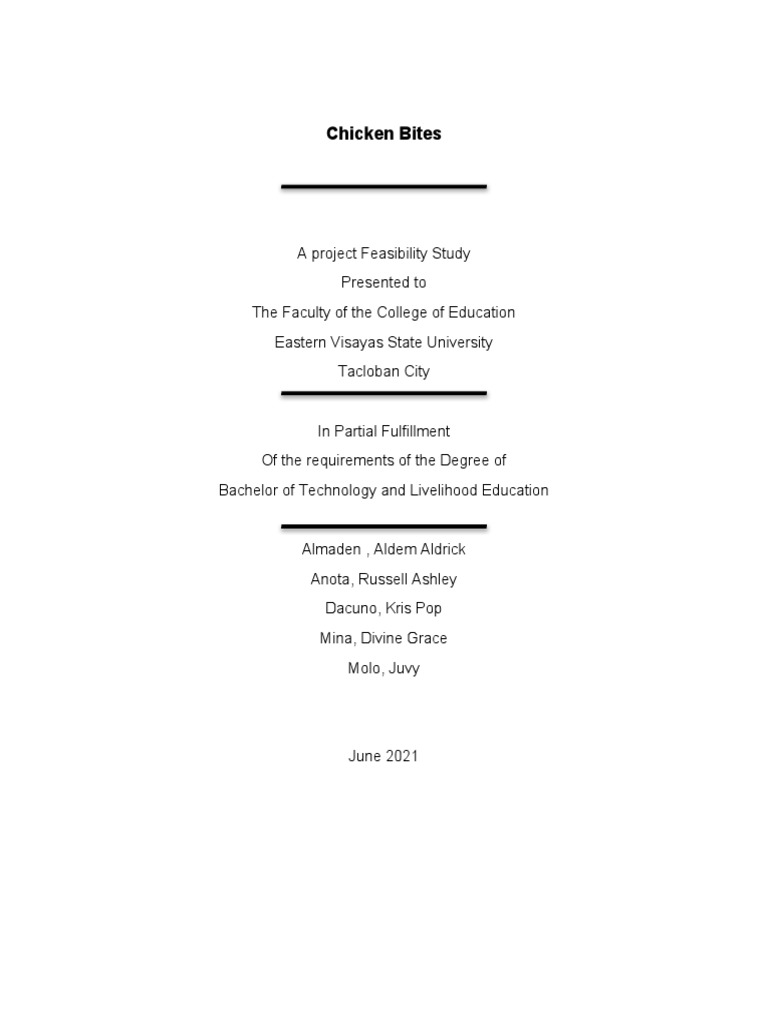 Chicken Bites

A project Feasibility Study
Presented to
The Faculty of the College of Education
Eastern Visayas State University
Tacloban City

In Partial Fulfillment
Of the requirements of the Degree of
Bachelor of Technology and Livelihood Education

Almaden , Aldem Aldrick
Anota, Russell Ashley
Dacuno, Kris Pop
Mina, Divine Grace
Molo, Juvy

June 2021